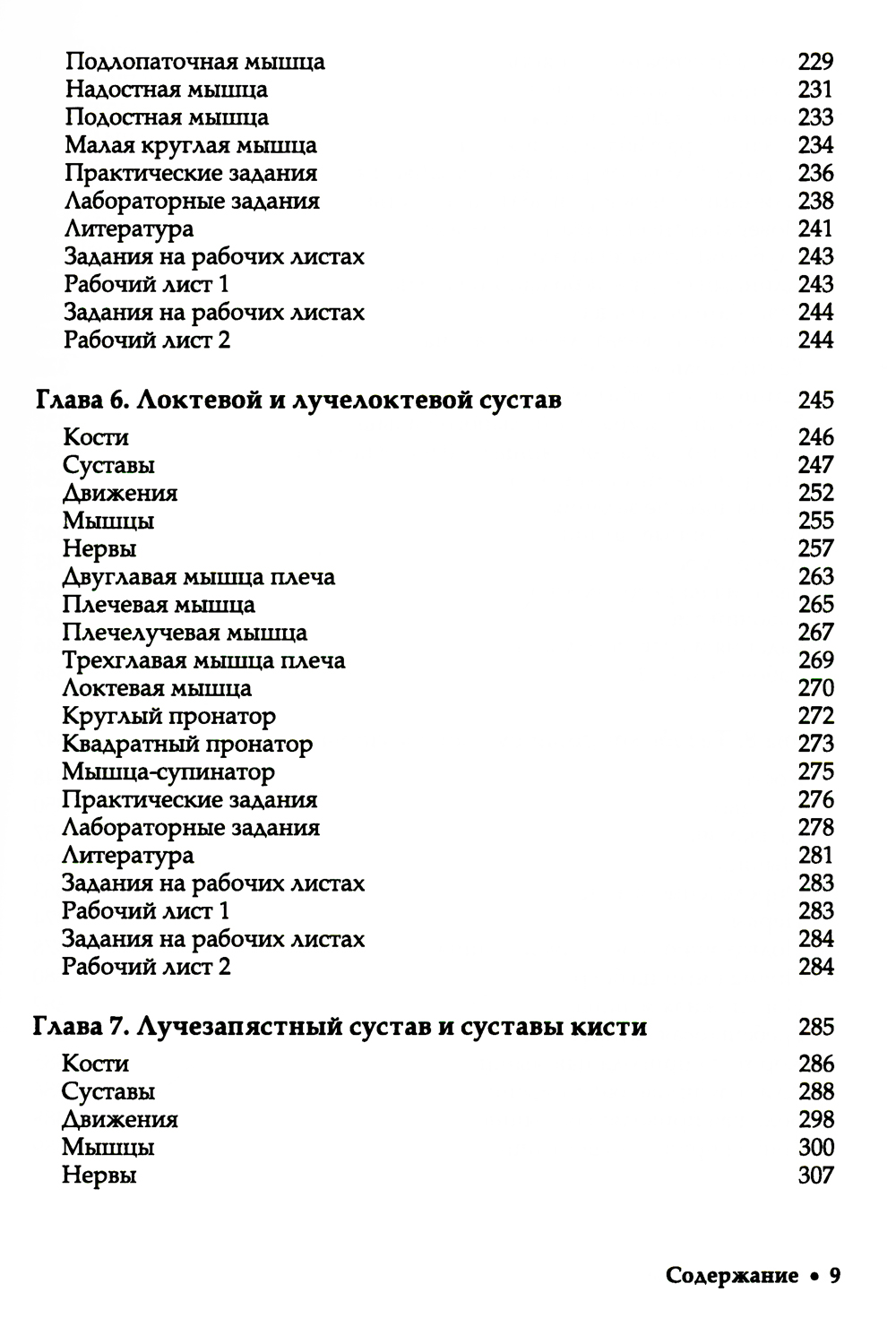 Подлопаточная мышца 229
Надостная мышца 231
Подостная мышца 233
Малая круглая мышца 234
Практические задания 236
Лабораторные задания 238
Литература 241
Задания на рабочих листах 243
Рабочий лист 1 243
Задания на рабочих листах 244
Рабочий лист 2 244

Глава 6. Локтевой и лучелоктевой сустав 245
Кости 246
Суставы 247
Движения 252
Мышцы 255
Нервы 257
Двуглавая мышца плеча 263
Плечевая мышца 265
Плечелучевая мышца 267
Трехглавая мышца плеча 269
Локтевая мышца 270
Круглый пронатор 272
Квадратный пронатор 273
Мышца-супинатор 275
Практические задания 276
Лабораторные задания 278
Литература 281
Задания на рабочих листах 283
Рабочий лист 1 283
Задания на рабочих листах 284
Рабочий лист 2 284

Глава 7. Лучезапястный сустав и суставы кисти 285
Кости 286
Суставы 288
Движения 298
Мышцы 300
Нервы 307

Содержание • 9